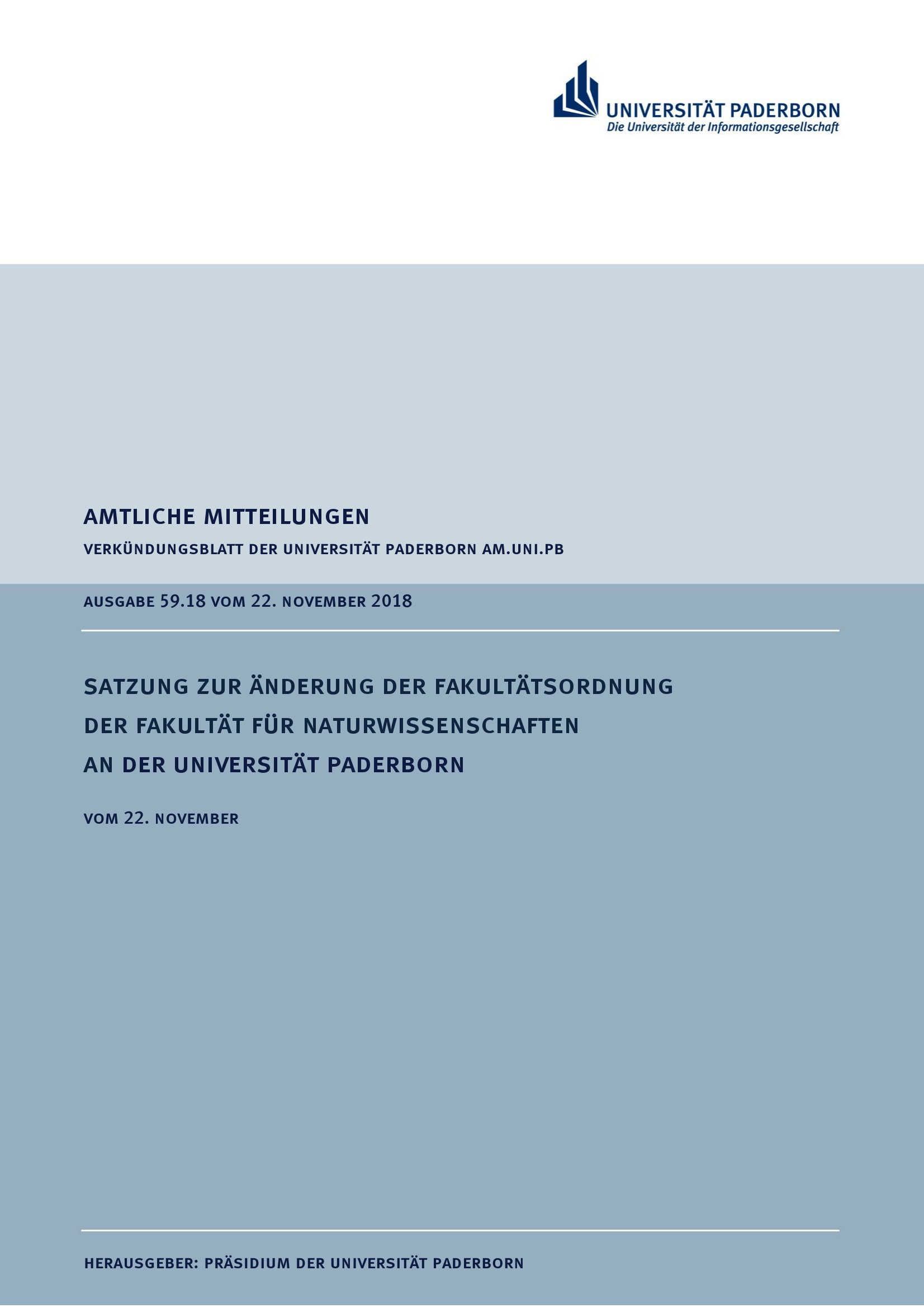 UNIVERSITÄT PADERBORN
Die Universität der Informationsgesellschaft

AMTLICHE MITTEILUNGEN

VERKÜNDUNGSBLATT DER UNIVERSITÄT PADERBORN AM.UNI.PB

AUSGABE 59.18 VOM 22. NOVEMBER 2018

SATZUNG ZUR ÄNDERUNG DER FAKULTÄTSORDNUNG
DER FAKULTÄT FÜR NATURWISSENSCHAFTEN
AN DER UNIVERSITÄT PADERBORN

VOM 22. NOVEMBER

HERAUSGEBER: PRÄSIDIUM DER UNIVERSITÄT PADERBORN